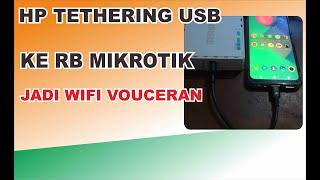 HP TETHERING USB

KE RB MIKROTIK

JADI WIFI VOUCERAN